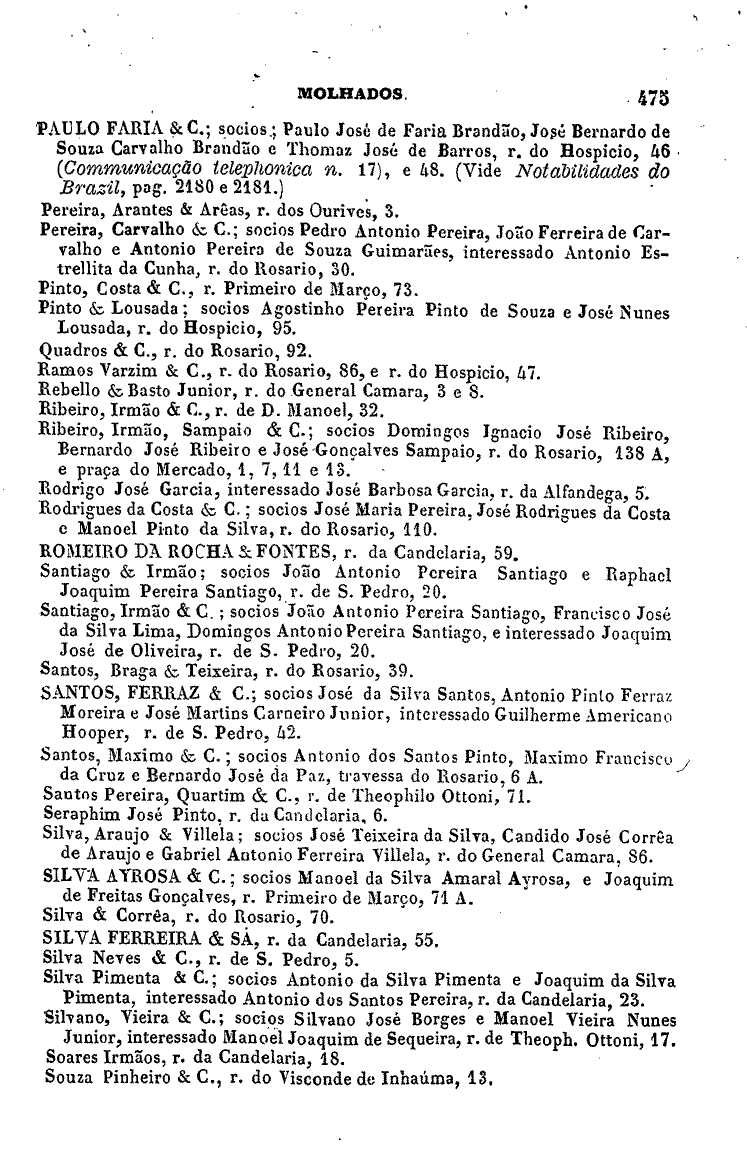 MOLHADOS. 475

PAULO FARIA & C.; socios; Paulo José de Faria Brandão, José Bernardo de Souza Carvalho Brandão e Thomaz José de Barros, r. do Hospicio, 46 (Communicação telephonica n. 17), e 48. (Vide Notabilidades do Brazil, pag. 2180 e 2181.)
Pereira, Arantes & Arêas, r. dos Ourives, 3.
Pereira, Carvalho & C.; socios Pedro Antonio Pereira, João Ferreira de Carvalho e Antonio Pereira de Souza Guimarães, interessado Antonio Estrellita da Cunha, r. do Rosario, 30.
Pinto, Costa & C., r. Primeiro de Março, 73.
Pinto & Lousada; socios Agostinho Pereira Pinto de Souza e José Nunes Lousada, r. do Hospicio, 95.
Quadros & C., r. do Rosario, 92.
Ramos Varzim & C., r. do Rosario, 86, e r. do Hospicio, 47.
Rebello & Basto Junior, r. do General Camara, 3 e 8.
Ribeiro, Irmão & C., r. de D. Manoel, 32.
Ribeiro, Irmão, Sampaio & C.; socios Domingos Ignacio José Ribeiro, Bernardo José Ribeiro e José Gonçalves Sampaio, r. do Rosario, 138 A, e praça do Mercado, 1, 7, 11 e 13.
Rodrigo José Garcia, interessado José Barbosa Garcia, r. da Alfandega, 5.
Rodrigues da Costa & C.; socios José Maria Pereira, José Rodrigues da Costa e Manoel Pinto da Silva, r. do Rosario, 110.
ROMEIRO DA ROCHA & FONTES, r. da Candelaria, 59.
Santiago & Irmão; socios João Antonio Pereira Santiago e Raphael Joaquim Pereira Santiago, r. de S. Pedro, 20.
Santiago, Irmão & C.; socios João Antonio Pereira Santiago, Francisco José da Silva Lima, Domingos Antonio Pereira Santiago, e interessado Joaquim José de Oliveira, r. de S. Pedro, 20.
Santos, Braga & Teixeira, r. do Rosario, 39.
SANTOS, FERRAZ & C.; socios José da Silva Santos, Antonio Pinto Ferraz Moreira e José Martins Carneiro Junior, interessado Guilherme Americano Hooper, r. de S. Pedro, 42.
Santos, Maximo & C.; socios Antonio dos Santos Pinto, Maximo Francisco da Cruz e Bernardo José da Paz, travessa do Rosario, 6 A.
Santos Pereira, Quartim & C., r. de Theophilo Ottoni, 71.
Seraphim José Pinto, r. da Candelaria, 6.
Silva, Araujo & Villela; socios José Teixeira da Silva, Candido José Corrêa de Araujo e Gabriel Antonio Ferreira Villela, r. do General Camara, 86.
SILVA AYROSA & C.; socios Manoel da Silva Amaral Ayrosa, e Joaquim de Freitas Gonçalves, r. Primeiro de Março, 71 A.
Silva & Corrêa, r. do Rosario, 70.
SILVA FERREIRA & SÁ, r. da Candelaria, 55.
Silva Neves & C., r. de S. Pedro, 5.
Silva Pimenta & C.; socios Antonio da Silva Pimenta e Joaquim da Silva Pimenta, interessado Antonio dos Santos Pereira, r. da Candelaria, 23.
Silvano, Vieira & C.; socios Silvano José Borges e Manoel Vieira Nunes Junior, interessado Manoel Joaquim de Sequeira, r. de Theoph. Ottoni, 17.
Soares Irmãos, r. da Candelaria, 18.
Souza Pinheiro & C., r. do Visconde de Inhaúma, 13.